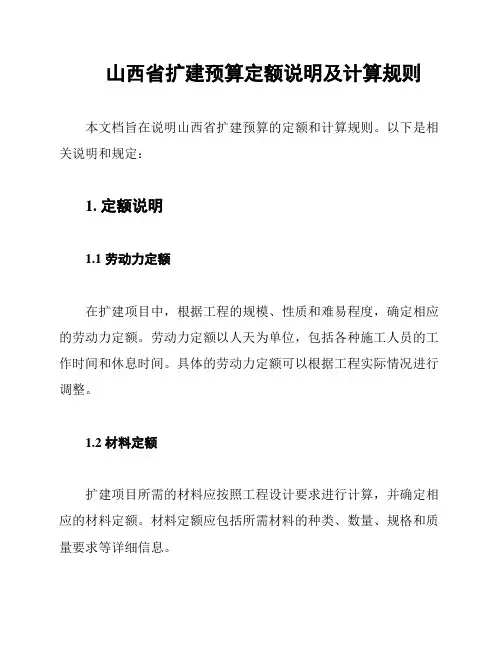 山西省扩建预算定额说明及计算规则

本文档旨在说明山西省扩建预算的定额和计算规则。以下是相关说明和规定：

1. 定额说明

1.1 劳动力定额

在扩建项目中，根据工程的规模、性质和难易程度，确定相应的劳动力定额。劳动力定额以人天为单位，包括各种施工人员的工作时间和休息时间。具体的劳动力定额可以根据工程实际情况进行调整。

1.2 材料定额

扩建项目所需的材料应按照工程设计要求进行计算，并确定相应的材料定额。材料定额应包括所需材料的种类、数量、规格和质量要求等详细信息。